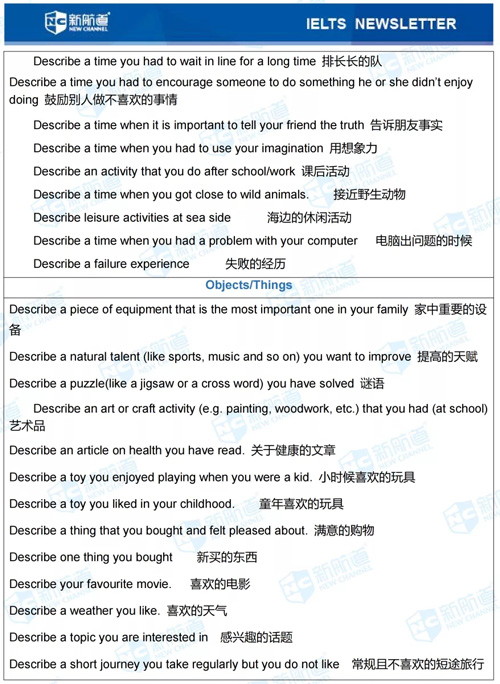 新航道
NEW CHANNEL

IELTS NEWSLETTER

Describe a time you had to wait in line for a long time 排长长的队

Describe a time you had to encourage someone to do something he or she didn't enjoy doing 鼓励别人做不喜欢的事情

Describe a time when it is important to tell your friend the truth 告诉朋友事实

Describe a time when you had to use your imagination 用想象力

Describe an activity that you do after school/work 课后活动

Describe a time when you got close to wild animals. 接近野生动物

Describe leisure activities at sea side 海边的休闲活动

Describe a time when you had a problem with your computer 电脑出问题的时候

Describe a failure experience 失败的经历

Objects/Things

Describe a piece of equipment that is the most important one in your family 家中重要的设备

Describe a natural talent (like sports, music and so on) you want to improve 提高的天赋

Describe a puzzle(like a jigsaw or a cross word) you have solved 谜语

Describe an art or craft activity (e.g. painting, woodwork, etc.) that you had (at school) 艺术品

Describe an article on health you have read. 关于健康的文章

Describe a toy you enjoyed playing when you were a kid. 小时候喜欢的玩具

Describe a toy you liked in your childhood. 童年喜欢的玩具

Describe a thing that you bought and felt pleased about. 满意的购物

Describe one thing you bought 新买的东西

Describe your favourite movie. 喜欢的电影

Describe a weather you like. 喜欢的天气

Describe a topic you are interested in 感兴趣的话题

Describe a short journey you take regularly but you do not like 常规且不喜欢的短途旅行

新航道 NEW CHANNEL